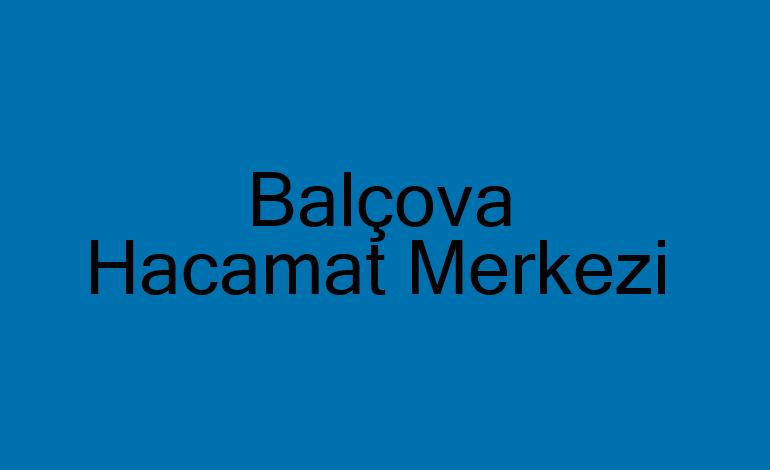 Balçova
Hacamat Merkezi